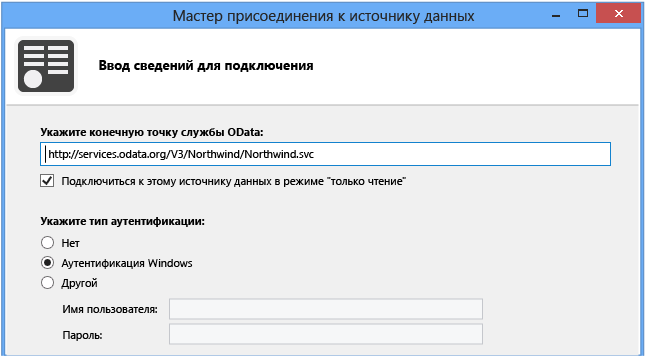 Мастер присоединения к источнику данных

Ввод сведений для подключения

Укажите конечную точку службы OData:

http://services.odata.org/V3/Northwind/Northwind.svc

Подключиться к этому источнику данных в режиме "только чтение"

Укажите тип аутентификации:

Нет

Аутентификация Windows

Другой

Имя пользователя:

Пароль: